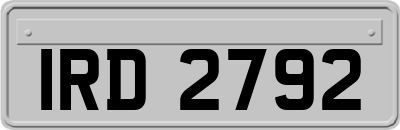 IRD 2792